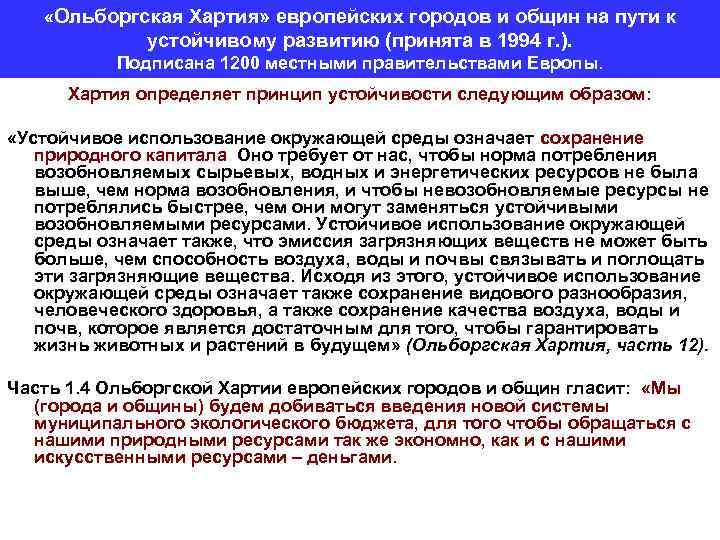 «Ольборгская Хартия» европейских городов и общин на пути к устойчивому развитию (принята в 1994 г.).
Подписана 1200 местными правительствами Европы.

Хартия определяет принцип устойчивости следующим образом:

«Устойчивое использование окружающей среды означает сохранение природного капитала  Оно требует от нас, чтобы норма потребления возобновляемых сырьевых, водных и энергетических ресурсов не была выше, чем норма возобновления, и чтобы невозобновляемые ресурсы не потреблялись быстрее, чем они могут заменяться устойчивыми возобновляемыми ресурсами. Устойчивое использование окружающей среды означает также, что эмиссия загрязняющих веществ не может быть больше, чем способность воздуха, воды и почвы связывать и поглощать эти загрязняющие вещества. Исходя из этого, устойчивое использование окружающей среды означает также сохранение видового разнообразия, человеческого здоровья, а также сохранение качества воздуха, воды и почв, которое является достаточным для того, чтобы гарантировать жизнь животных и растений в будущем» (Ольборгская Хартия, часть 12).

Часть 1.4 Ольборгской Хартии европейских городов и общин гласит:  «Мы (города и общины) будем добиваться введения новой системы муниципального экологического бюджета, для того чтобы обращаться с нашими природными ресурсами так же экономно, как и с нашими искусственными ресурсами – деньгами.